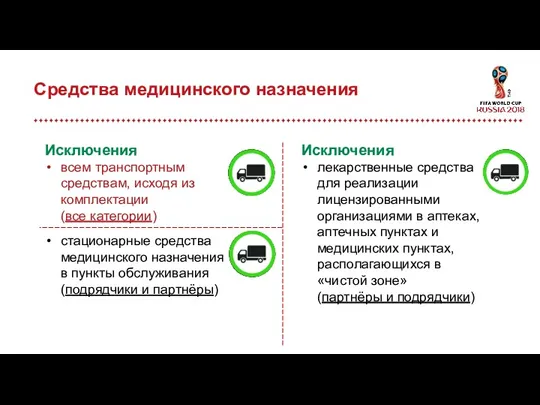 Средства медицинского назначения

FIFA WORLD CUP RUSSIA 2018

Исключения

• всем транспортным средствам, исходя из комплектации (все категории)

• стационарные средства медицинского назначения в пункты обслуживания (подрядчики и партнёры)

Исключения

• лекарственные средства для реализации лицензированными организациями в аптеках, аптечных пунктах и медицинских пунктах, располагающихся в «чистой зоне» (партнёры и подрядчики)